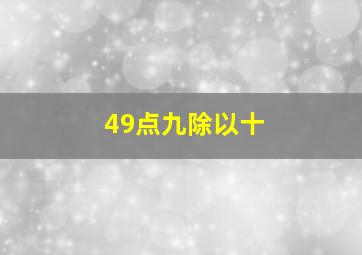 49点九除以十